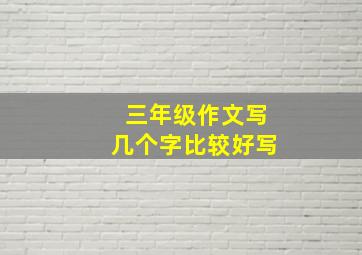 三年级作文写
几个字比较好写